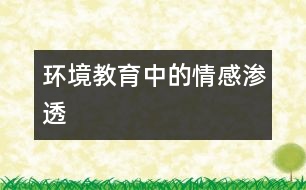 环境教育中的情感渗透